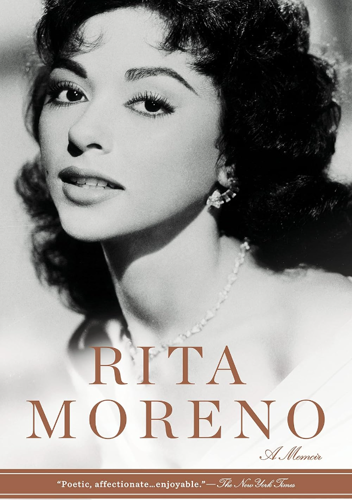 RITA
MORENO

A Memoir

"Poetic, affectionate...enjoyable."—The New York Times